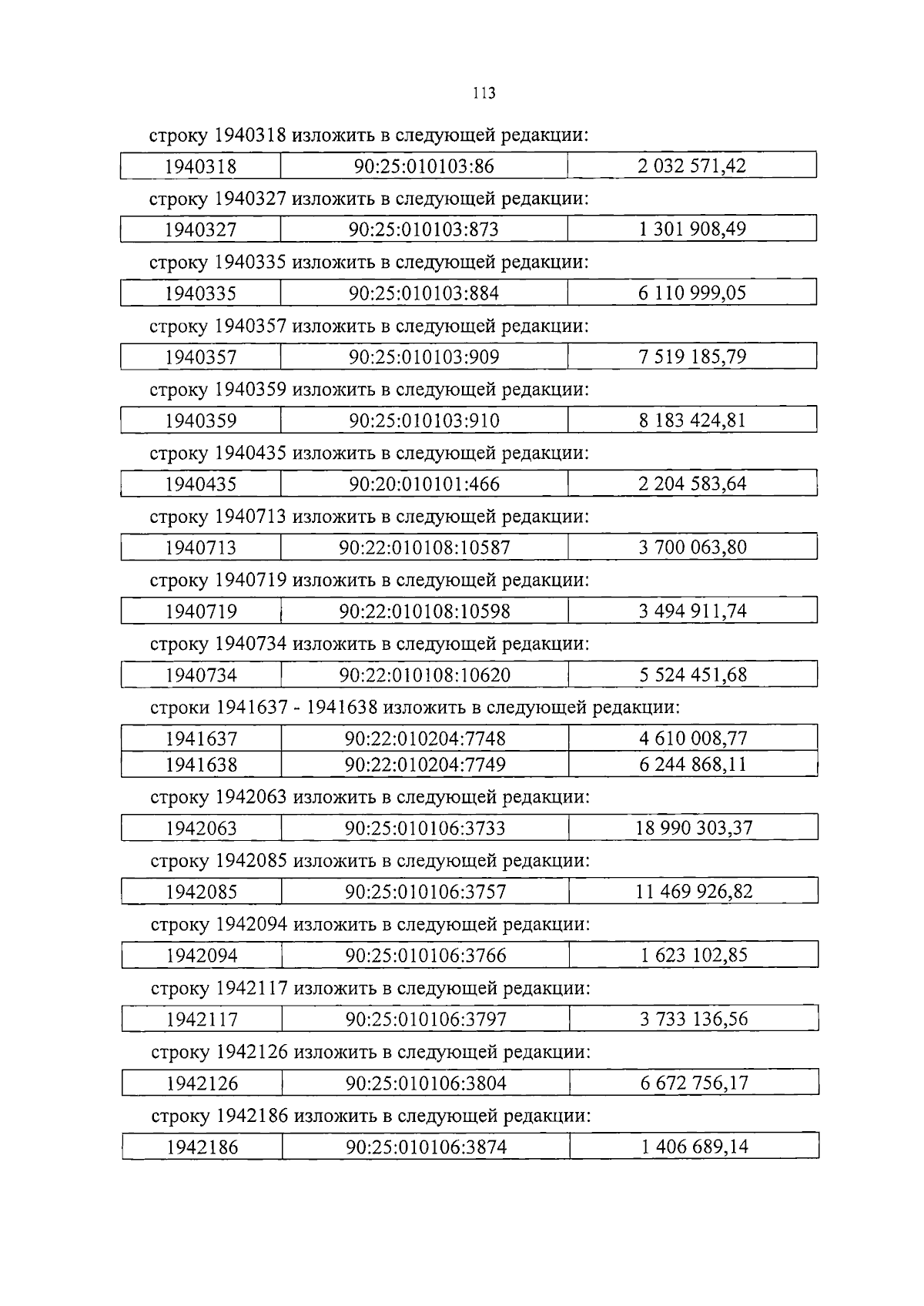 113

строку 1940318 изложить в следующей редакции:

| 1940318 | 90:25:010103:86 | 2 032 571,42 |
|---|---|---|

строку 1940327 изложить в следующей редакции:

| 1940327 | 90:25:010103:873 | 1 301 908,49 |
|---|---|---|

строку 1940335 изложить в следующей редакции:

| 1940335 | 90:25:010103:884 | 6 110 999,05 |
|---|---|---|

строку 1940357 изложить в следующей редакции:

| 1940357 | 90:25:010103:909 | 7 519 185,79 |
|---|---|---|

строку 1940359 изложить в следующей редакции:

| 1940359 | 90:25:010103:910 | 8 183 424,81 |
|---|---|---|

строку 1940435 изложить в следующей редакции:

| 1940435 | 90:20:010101:466 | 2 204 583,64 |
|---|---|---|

строку 1940713 изложить в следующей редакции:

| 1940713 | 90:22:010108:10587 | 3 700 063,80 |
|---|---|---|

строку 1940719 изложить в следующей редакции:

| 1940719 | 90:22:010108:10598 | 3 494 911,74 |
|---|---|---|

строку 1940734 изложить в следующей редакции:

| 1940734 | 90:22:010108:10620 | 5 524 451,68 |
|---|---|---|

строки 1941637 - 1941638 изложить в следующей редакции:

| 1941637 | 90:22:010204:7748 | 4 610 008,77 |
|---|---|---|
| 1941638 | 90:22:010204:7749 | 6 244 868,11 |

строку 1942063 изложить в следующей редакции:

| 1942063 | 90:25:010106:3733 | 18 990 303,37 |
|---|---|---|

строку 1942085 изложить в следующей редакции:

| 1942085 | 90:25:010106:3757 | 11 469 926,82 |
|---|---|---|

строку 1942094 изложить в следующей редакции:

| 1942094 | 90:25:010106:3766 | 1 623 102,85 |
|---|---|---|

строку 1942117 изложить в следующей редакции:

| 1942117 | 90:25:010106:3797 | 3 733 136,56 |
|---|---|---|

строку 1942126 изложить в следующей редакции:

| 1942126 | 90:25:010106:3804 | 6 672 756,17 |
|---|---|---|

строку 1942186 изложить в следующей редакции:

| 1942186 | 90:25:010106:3874 | 1 406 689,14 |
|---|---|---|